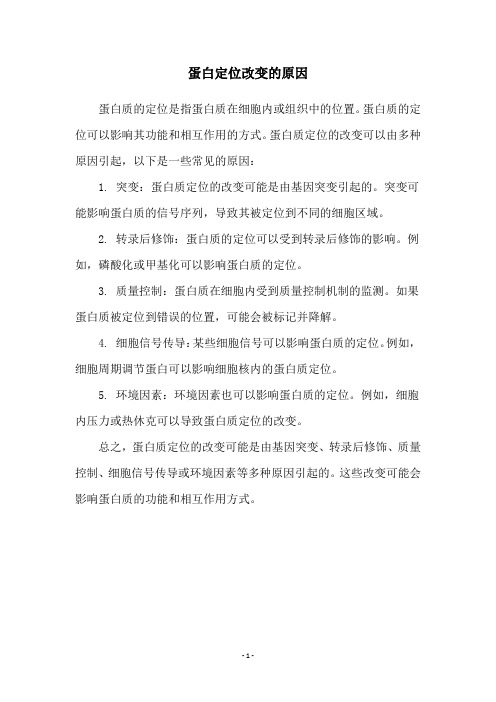 蛋白定位改变的原因

蛋白质的定位是指蛋白质在细胞内或组织中的位置。蛋白质的定位可以影响其功能和相互作用的方式。蛋白质定位的改变可以由多种原因引起，以下是一些常见的原因：

1. 突变：蛋白质定位的改变可能是由基因突变引起的。突变可能影响蛋白质的信号序列，导致其被定位到不同的细胞区域。

2. 转录后修饰：蛋白质的定位可以受到转录后修饰的影响。例如，磷酸化或甲基化可以影响蛋白质的定位。

3. 质量控制：蛋白质在细胞内受到质量控制机制的监测。如果蛋白质被定位到错误的位置，可能会被标记并降解。

4. 细胞信号传导：某些细胞信号可以影响蛋白质的定位。例如，细胞周期调节蛋白可以影响细胞核内的蛋白质定位。

5. 环境因素：环境因素也可以影响蛋白质的定位。例如，细胞内压力或热休克可以导致蛋白质定位的改变。

总之，蛋白质定位的改变可能是由基因突变、转录后修饰、质量控制、细胞信号传导或环境因素等多种原因引起的。这些改变可能会影响蛋白质的功能和相互作用方式。

- 1 -